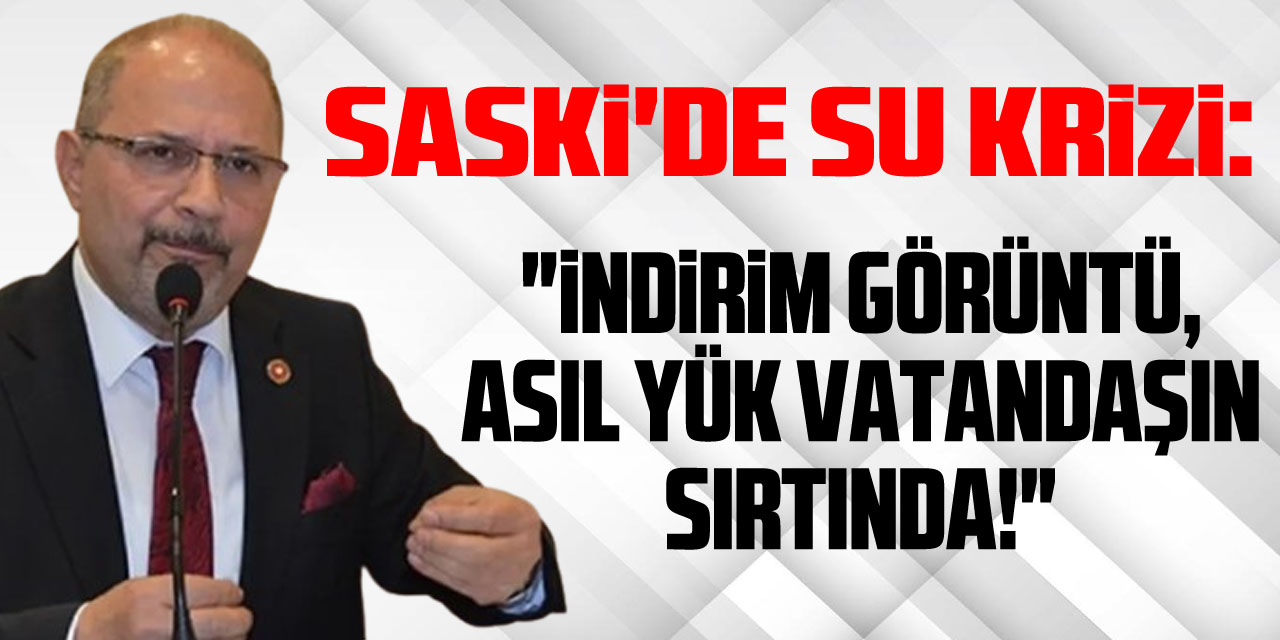 SASKİ'DE SU KRİZİ:

"İNDİRİM GÖRÜNTÜ, ASIL YÜK VATANDAŞIN SIRTINDA!"